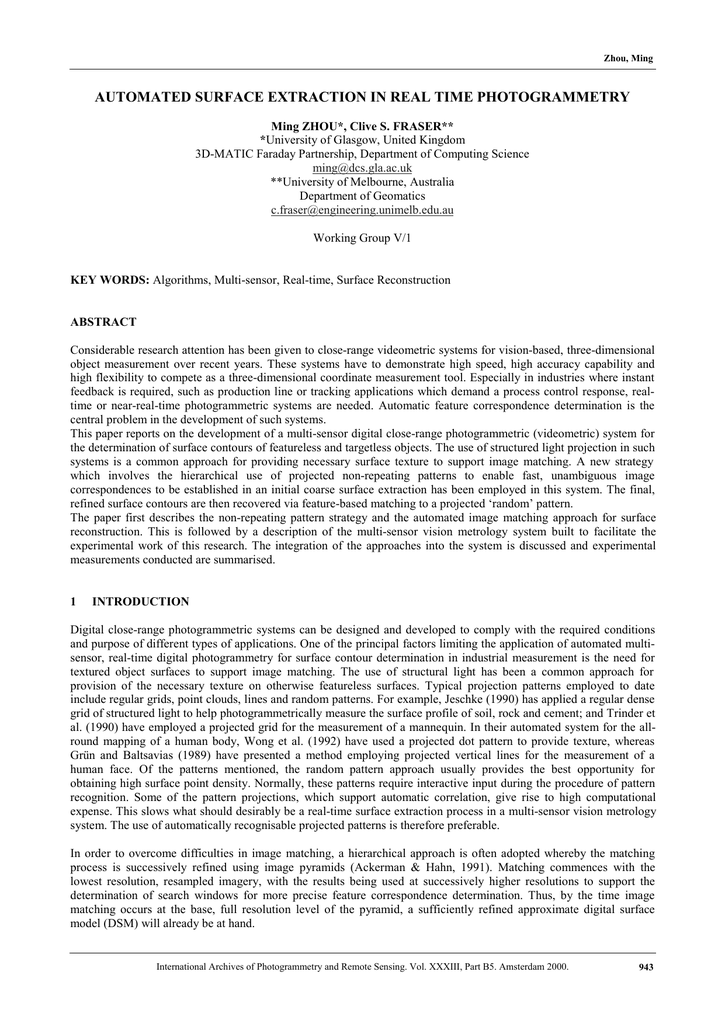 Zhou, Ming

AUTOMATED SURFACE EXTRACTION IN REAL TIME PHOTOGRAMMETRY

Ming ZHOU*, Clive S. FRASER**
*University of Glasgow, United Kingdom
3D-MATIC Faraday Partnership, Department of Computing Science
ming@dcs.gla.ac.uk
**University of Melbourne, Australia
Department of Geomatics
c.fraser@engineering.unimelb.edu.au

Working Group V/1

KEY WORDS: Algorithms, Multi-sensor, Real-time, Surface Reconstruction

ABSTRACT

Considerable research attention has been given to close-range videometric systems for vision-based, three-dimensional object measurement over recent years. These systems have to demonstrate high speed, high accuracy capability and high flexibility to compete as a three-dimensional coordinate measurement tool. Especially in industries where instant feedback is required, such as production line or tracking applications which demand a process control response, real-time or near-real-time photogrammetric systems are needed. Automatic feature correspondence determination is the central problem in the development of such systems.
This paper reports on the development of a multi-sensor digital close-range photogrammetric (videometric) system for the determination of surface contours of featureless and targetless objects. The use of structured light projection in such systems is a common approach for providing necessary surface texture to support image matching. A new strategy which involves the hierarchical use of projected non-repeating patterns to enable fast, unambiguous image correspondences to be established in an initial coarse surface extraction has been employed in this system. The final, refined surface contours are then recovered via feature-based matching to a projected 'random' pattern.
The paper first describes the non-repeating pattern strategy and the automated image matching approach for surface reconstruction. This is followed by a description of the multi-sensor vision metrology system built to facilitate the experimental work of this research. The integration of the approaches into the system is discussed and experimental measurements conducted are summarised.

1 INTRODUCTION

Digital close-range photogrammetric systems can be designed and developed to comply with the required conditions and purpose of different types of applications. One of the principal factors limiting the application of automated multi-sensor, real-time digital photogrammetry for surface contour determination in industrial measurement is the need for textured object surfaces to support image matching. The use of structural light has been a common approach for provision of the necessary texture on otherwise featureless surfaces. Typical projection patterns employed to date include regular grids, point clouds, lines and random patterns. For example, Jeschke (1990) has applied a regular dense grid of structured light to help photogrammetrically measure the surface profile of soil, rock and cement; and Trinder et al. (1990) have employed a projected grid for the measurement of a mannequin. In their automated system for the all-round mapping of a human body, Wong et al. (1992) have used a projected dot pattern to provide texture, whereas Grün and Baltsavias (1989) have presented a method employing projected vertical lines for the measurement of a human face. Of the patterns mentioned, the random pattern approach usually provides the best opportunity for obtaining high surface point density. Normally, these patterns require interactive input during the procedure of pattern recognition. Some of the pattern projections, which support automatic correlation, give rise to high computational expense. This slows what should desirably be a real-time surface extraction process in a multi-sensor vision metrology system. The use of automatically recognisable projected patterns is therefore preferable.

In order to overcome difficulties in image matching, a hierarchical approach is often adopted whereby the matching process is successively refined using image pyramids (Ackerman & Hahn, 1991). Matching commences with the lowest resolution, resampled imagery, with the results being used at successively higher resolutions to support the determination of search windows for more precise feature correspondence determination. Thus, by the time image matching occurs at the base, full resolution level of the pyramid, a sufficiently refined approximate digital surface model (DSM) will already be at hand.

International Archives of Photogrammetry and Remote Sensing. Vol. XXXIII, Part B5. Amsterdam 2000. 943